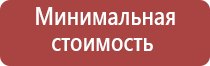 Минимальная стоимость